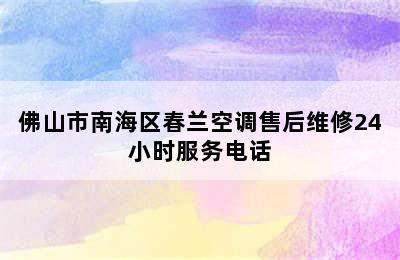 佛山市南海区春兰空调售后维修24小时服务电话